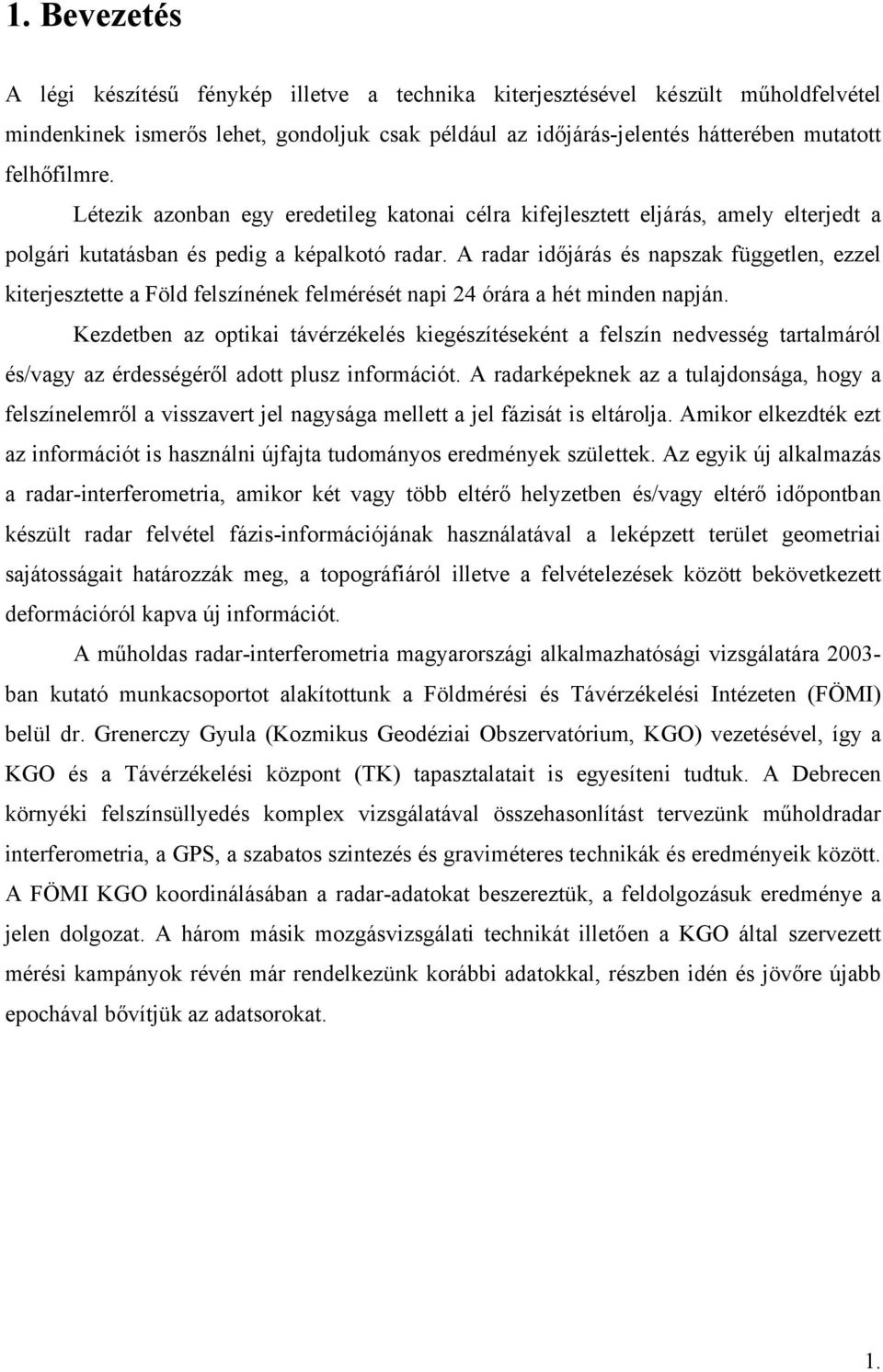 1. Bevezetés

A légi készítésű fénykép illetve a technika kiterjesztésével készült műholdfelvétel mindenkinek ismerős lehet, gondoljuk csak például az időjárás-jelentés hátterében mutatott felhőfilmre.

Létezik azonban egy eredetileg katonai célra kifejlesztett eljárás, amely elterjedt a polgári kutatásban és pedig a képalkotó radar. A radar időjárás és napszak független, ezzel kiterjesztette a Föld felszínének felmérését napi 24 órára a hét minden napján.

Kezdetben az optikai távérzékelés kiegészítéseként a felszín nedvesség tartalmáról és/vagy az érdességéről adott plusz információt. A radarképeknek az a tulajdonsága, hogy a felszínelemről a visszavert jel nagysága mellett a jel fázisát is eltárolja. Amikor elkezdték ezt az információt is használni újfajta tudományos eredmények születtek. Az egyik új alkalmazás a radar-interferometria, amikor két vagy több eltérő helyzetben és/vagy eltérő időpontban készült radar felvétel fázis-információjának használatával a leképzett terület geometriai sajátosságait határozzák meg, a topográfiáról illetve a felvételezések között bekövetkezett deformációról kapva új információt.

A műholdas radar-interferometria magyarországi alkalmazhatósági vizsgálatára 2003-ban kutató munkacsoportot alakítottunk a Földmérési és Távérzékelési Intézeten (FÖMI) belül dr. Grenerczy Gyula (Kozmikus Geodéziai Obszervatórium, KGO) vezetésével, így a KGO és a Távérzékelési központ (TK) tapasztalatait is egyesíteni tudtuk. A Debrecen környéki felszínsüllyedés komplex vizsgálatával összehasonlítást tervezünk műholdradar interferometria, a GPS, a szabatos szintezés és graviméteres technikák és eredményeik között. A FÖMI KGO koordinálásában a radar-adatokat beszereztük, a feldolgozásuk eredménye a jelen dolgozat. A három másik mozgásvizsgálati technikát illetően a KGO által szervezett mérési kampányok révén már rendelkezünk korábbi adatokkal, részben idén és jövőre újabb epochával bővítjük az adatsorokat.

1.